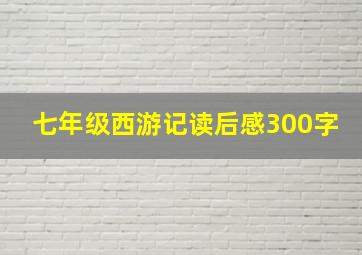 七年级西游记读后感300字